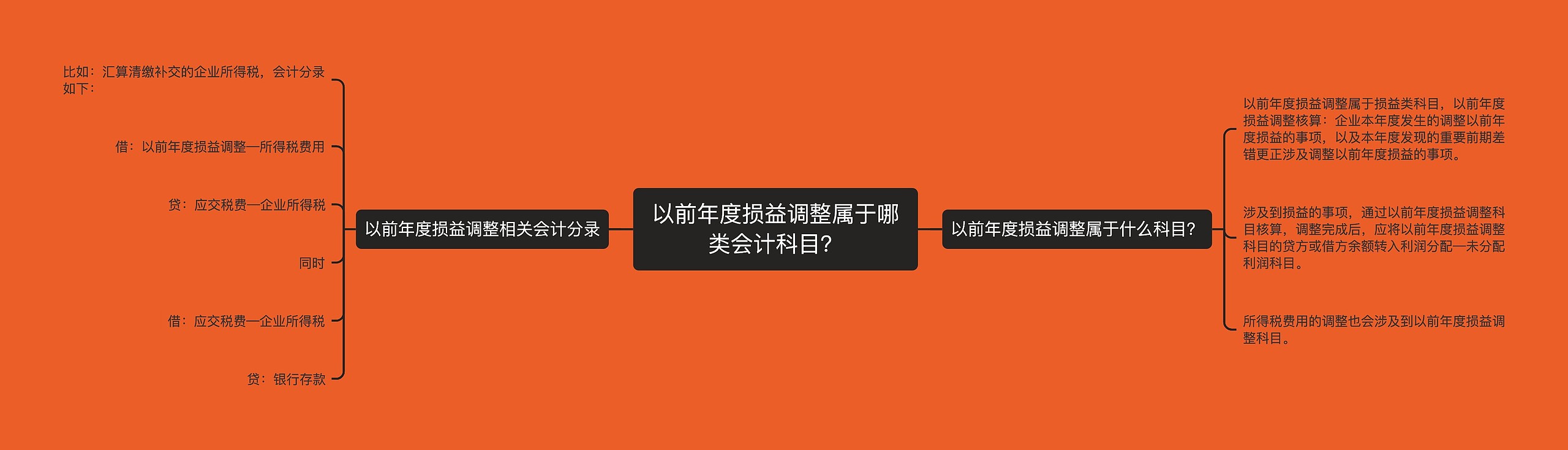 以前年度损益调整属于哪类会计科目?

以前年度损益调整相关会计分录

比如：汇算清缴补交的企业所得税，会计分录如下：

借：以前年度损益调整—所得税费用

贷：应交税费—企业所得税

同时

借：应交税费—企业所得税

贷：银行存款

以前年度损益调整属于什么科目?

以前年度损益调整属于损益类科目，以前年度损益调整核算：企业本年度发生的调整以前年度损益的事项，以及本年度发现的重要前期差错更正涉及调整以前年度损益的事项。

涉及到损益的事项，通过以前年度损益调整科目核算，调整完成后，应将以前年度损益调整科目的贷方或借方余额转入利润分配—未分配利润科目。

所得税费用的调整也会涉及到以前年度损益调整科目。